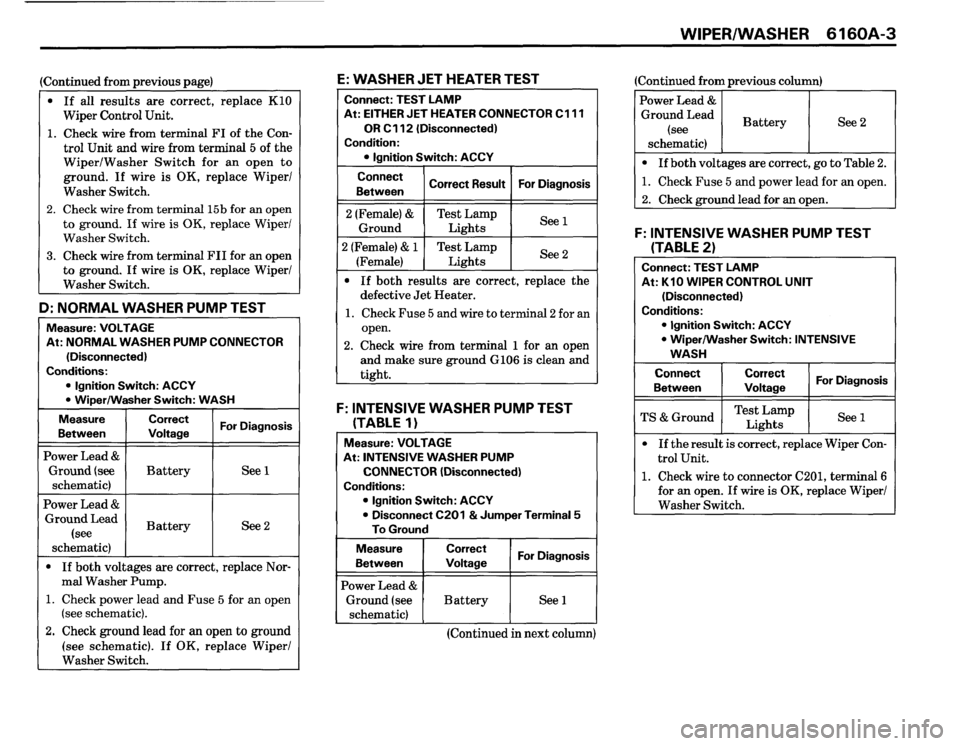 WIPER/WASHER 6160A-3

(Continued from previous page)

• If all results are correct, replace K10 Wiper Control Unit.

1. Check wire from terminal FI of the Control Unit and wire from terminal 5 of the Wiper/Washer Switch for an open to ground. If wire is OK, replace Wiper/Washer Switch.

2. Check wire from terminal 15b for an open to ground. If wire is OK, replace Wiper/Washer Switch.

3. Check wire from terminal FII for an open to ground. If wire is OK, replace Wiper/Washer Switch.

D: NORMAL WASHER PUMP TEST

Measure: VOLTAGE
At: NORMAL WASHER PUMP CONNECTOR (Disconnected)
Conditions:
• Ignition Switch: ACCY
• Wiper/Washer Switch: WASH

| Measure Between | Correct Voltage | For Diagnosis |
|---|---|---|
| Power Lead & Ground (see schematic) | Battery | See 1 |
| Power Lead & Ground Lead (see schematic) | Battery | See 2 |

• If both voltages are correct, replace Normal Washer Pump.

1. Check power lead and Fuse 5 for an open (see schematic).

2. Check ground lead for an open to ground (see schematic). If OK, replace Wiper/Washer Switch.

E: WASHER JET HEATER TEST

Connect: TEST LAMP
At: EITHER JET HEATER CONNECTOR C111 OR C112 (Disconnected)
Condition:
• Ignition Switch: ACCY

| Connect Between | Correct Result | For Diagnosis |
|---|---|---|
| 2 (Female) & Ground | Test Lamp Lights | See 1 |
| 2 (Female) & 1 (Female) | Test Lamp Lights | See 2 |

• If both results are correct, replace the defective Jet Heater.

1. Check Fuse 5 and wire to terminal 2 for an open.

2. Check wire from terminal 1 for an open and make sure ground G106 is clean and tight.

F: INTENSIVE WASHER PUMP TEST (TABLE 1)

Measure: VOLTAGE
At: INTENSIVE WASHER PUMP CONNECTOR (Disconnected)
Conditions:
• Ignition Switch: ACCY
• Disconnect C201 & Jumper Terminal 5 To Ground

| Measure Between | Correct Voltage | For Diagnosis |
|---|---|---|
| Power Lead & Ground (see schematic) | Battery | See 1 |

(Continued in next column)

(Continued from previous column)

| Power Lead & Ground Lead (see schematic) | Battery | See 2 |
|---|---|---|

• If both voltages are correct, go to Table 2.

1. Check Fuse 5 and power lead for an open.

2. Check ground lead for an open.

F: INTENSIVE WASHER PUMP TEST (TABLE 2)

Connect: TEST LAMP
At: K10 WIPER CONTROL UNIT (Disconnected)
Conditions:
• Ignition Switch: ACCY
• Wiper/Washer Switch: INTENSIVE WASH

| Connect Between | Correct Voltage | For Diagnosis |
|---|---|---|
| TS & Ground | Test Lamp Lights | See 1 |

• If the result is correct, replace Wiper Control Unit.

1. Check wire to connector C201, terminal 6 for an open. If wire is OK, replace Wiper/Washer Switch.

carmanualsonline.info